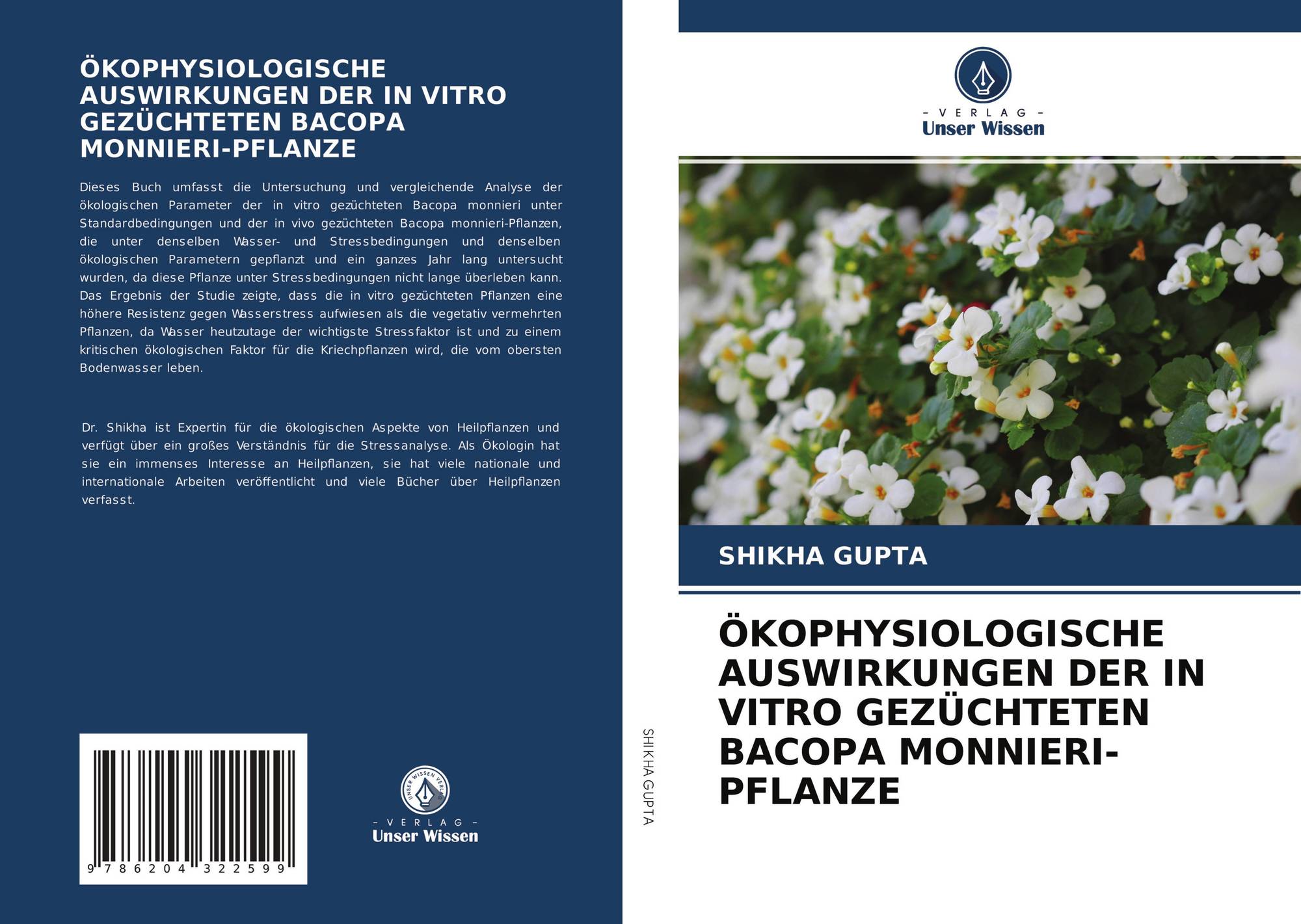 ÖKOPHYSIOLOGISCHE AUSWIRKUNGEN DER IN VITRO GEZÜCHTETEN BACOPA MONNIERI-PFLANZE

Dieses Buch umfasst die Untersuchung und vergleichende Analyse der ökologischen Parameter der in vitro gezüchteten Bacopa monnieri unter Standardbedingungen und der in vivo gezüchteten Bacopa monnieri-Pflanzen, die unter denselben Wasser- und Stressbedingungen und denselben ökologischen Parametern gepflanzt und ein ganzes Jahr lang untersucht wurden, da diese Pflanze unter Stressbedingungen nicht lange überleben kann. Das Ergebnis der Studie zeigte, dass die in vitro gezüchteten Pflanzen eine höhere Resistenz gegen Wasserstress aufwiesen als die vegetativ vermehrten Pflanzen, da Wasser heutzutage der wichtigste Stressfaktor ist und zu einem kritischen ökologischen Faktor für die Kriechpflanzen wird, die vom obersten Bodenwasser leben.

Dr. Shikha ist Expertin für die ökologischen Aspekte von Heilpflanzen und verfügt über ein großes Verständnis für die Stressanalyse. Als Ökologin hat sie ein immenses Interesse an Heilpflanzen, sie hat viele nationale und internationale Arbeiten veröffentlicht und viele Bücher über Heilpflanzen verfasst.

9 786204 322599

UNSER WISSEN VERLAG
- VERLAG -
Unser Wissen

SHIKHA GUPTA

- VERLAG -
Unser Wissen

SHIKHA GUPTA

ÖKOPHYSIOLOGISCHE AUSWIRKUNGEN DER IN VITRO GEZÜCHTETEN BACOPA MONNIERI-PFLANZE